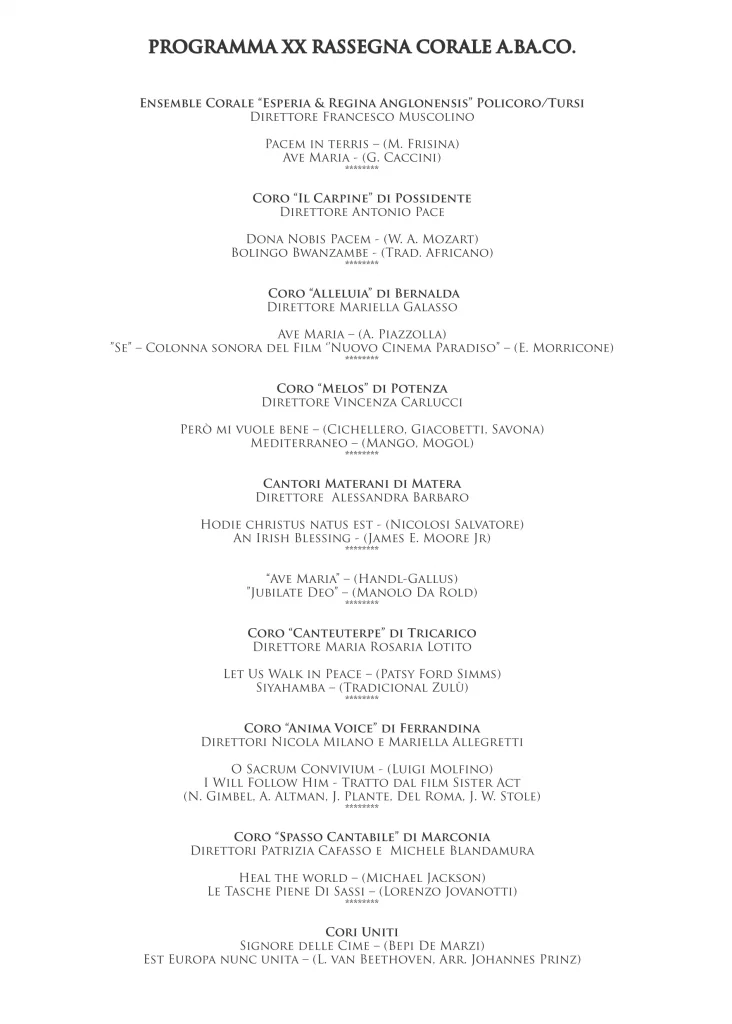 PROGRAMMA XX RASSEGNA CORALE A.BA.CO.

Ensemble Corale "Esperia & Regina Anglonensis" Policoro/Tursi
Direttore Francesco Muscolino

Pacem in terris – (M. Frisina)
Ave Maria - (G. Caccini)
********

Coro "Il Carpine" di Possidente
Direttore Antonio Pace

Dona Nobis Pacem - (W. A. Mozart)
Bolingo Bwanzambe - (Trad. Africano)
********

Coro "Alleluia" di Bernalda
Direttore Mariella Galasso

Ave Maria – (A. Piazzolla)
"Se" – Colonna sonora del Film "Nuovo Cinema Paradiso" – (E. Morricone)
********

Coro "Melos" di Potenza
Direttore Vincenza Carlucci

Però mi vuole bene – (Cichellero, Giacobetti, Savona)
Mediterraneo – (Mango, Mogol)
********

Cantori Materani di Matera
Direttore Alessandra Barbaro

Hodie christus natus est - (Nicolosi Salvatore)
An Irish Blessing - (James E. Moore Jr)
********

"Ave Maria" – (Handl-Gallus)
"Jubilate Deo" – (Manolo Da Rold)
********

Coro "Canteuterpe" di Tricarico
Direttore Maria Rosaria Lotito

Let Us Walk in Peace – (Patsy Ford Simms)
Siyahamba – (Tradicional Zulù)
********

Coro "Anima Voice" di Ferrandina
Direttori Nicola Milano e Mariella Allegretti

O Sacrum Convivium - (Luigi Molfino)
I Will Follow Him - Tratto dal film Sister Act
(N. Gimbel, A. Altman, J. Plante, Del Roma, J. W. Stole)
********

Coro "Spasso Cantabile" di Marconia
Direttori Patrizia Cafasso e Michele Blandamura

Heal the world – (Michael Jackson)
Le Tasche Piene Di Sassi – (Lorenzo Jovanotti)
********

Cori Uniti
Signore delle Cime – (Bepi De Marzi)
Est Europa nunc unita – (L. van Beethoven, Arr. Johannes Prinz)